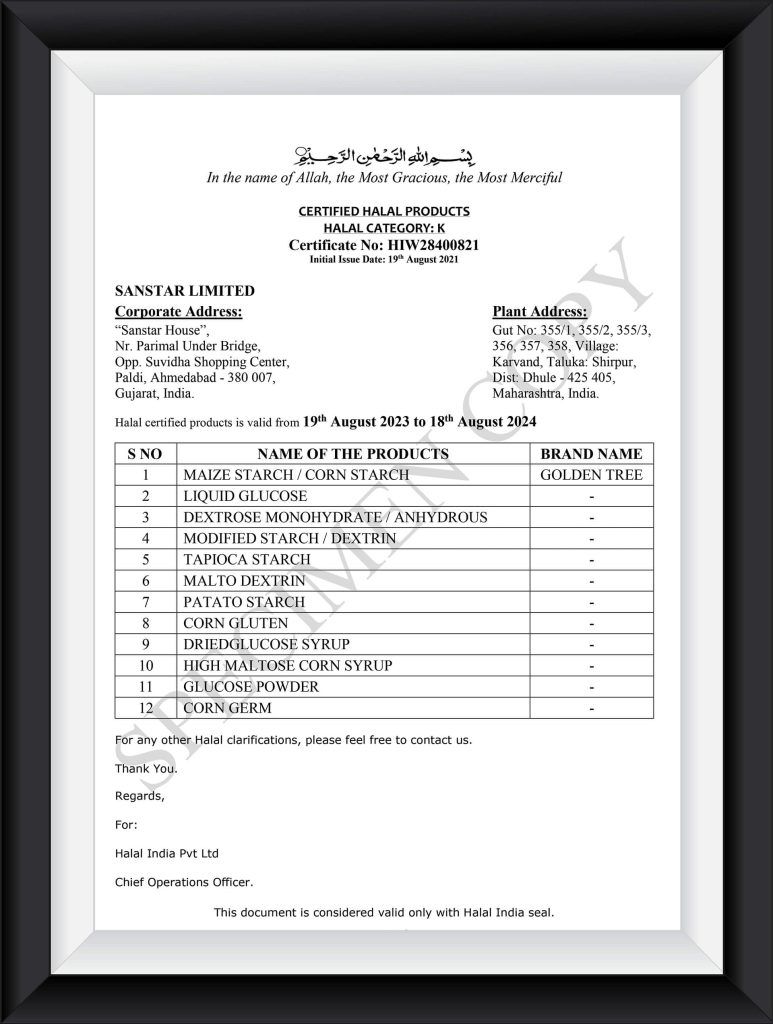 بِسْمِ اللهِ الرَّحْمٰنِ الرَّحِيْمِ
In the name of Allah, the Most Gracious, the Most Merciful

CERTIFIED HALAL PRODUCTS
HALAL CATEGORY: K
Certificate No: HIW28400821
Initial Issue Date: 19th August 2021

SANSTAR LIMITED

Corporate Address:
"Sanstar House",
Nr. Parimal Under Bridge,
Opp. Suvidha Shopping Center,
Paldi, Ahmedabad - 380 007,
Gujarat, India.

Plant Address:
Gut No: 355/1, 355/2, 355/3, 356, 357, 358, Village: Karvand, Taluka: Shirpur, Dist: Dhule - 425 405, Maharashtra, India.

Halal certified products is valid from 19th August 2023 to 18th August 2024

| S NO | NAME OF THE PRODUCTS | BRAND NAME |
|---|---|---|
| 1 | MAIZE STARCH / CORN STARCH | GOLDEN TREE |
| 2 | LIQUID GLUCOSE | - |
| 3 | DEXTROSE MONOHYDRATE / ANHYDROUS | - |
| 4 | MODIFIED STARCH / DEXTRIN | - |
| 5 | TAPIOCA STARCH | - |
| 6 | MALTO DEXTRIN | - |
| 7 | PATATO STARCH | - |
| 8 | CORN GLUTEN | - |
| 9 | DRIEDGLUCOSE SYRUP | - |
| 10 | HIGH MALTOSE CORN SYRUP | - |
| 11 | GLUCOSE POWDER | - |
| 12 | CORN GERM | - |

For any other Halal clarifications, please feel free to contact us.

Thank You.

Regards,

For:

Halal India Pvt Ltd

Chief Operations Officer.

This document is considered valid only with Halal India seal.

SPECIMEN COPY